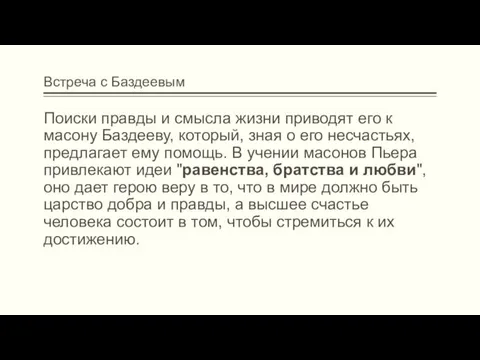 Встреча с Баздеевым

Поиски правды и смысла жизни приводят его к масону Баздееву, который, зная о его несчастьях, предлагает ему помощь. В учении масонов Пьера привлекают идеи "равенства, братства и любви", оно дает герою веру в то, что в мире должно быть царство добра и правды, а высшее счастье человека состоит в том, чтобы стремиться к их достижению.